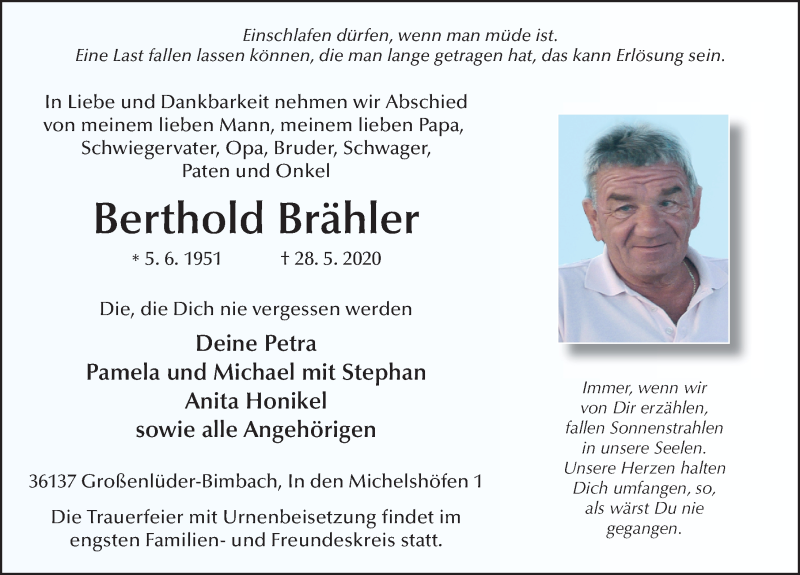 Einschlafen dürfen, wenn man müde ist.
Eine Last fallen lassen können, die man lange getragen hat, das kann Erlösung sein.

In Liebe und Dankbarkeit nehmen wir Abschied von meinem lieben Mann, meinem lieben Papa, Schwiegervater, Opa, Bruder, Schwager, Paten und Onkel

Berthold Brähler

* 5. 6. 1951 † 28. 5. 2020

Die, die Dich nie vergessen werden

Deine Petra
Pamela und Michael mit Stephan
Anita Honikel
sowie alle Angehörigen

36137 Großenlüder-Bimbach, In den Michelshöfen 1

Die Trauerfeier mit Urnenbeisetzung findet im engsten Familien- und Freundeskreis statt.

Immer, wenn wir von Dir erzählen, fallen Sonnenstrahlen in unsere Seelen. Unsere Herzen halten Dich umfangen, so, als wärst Du nie gegangen.